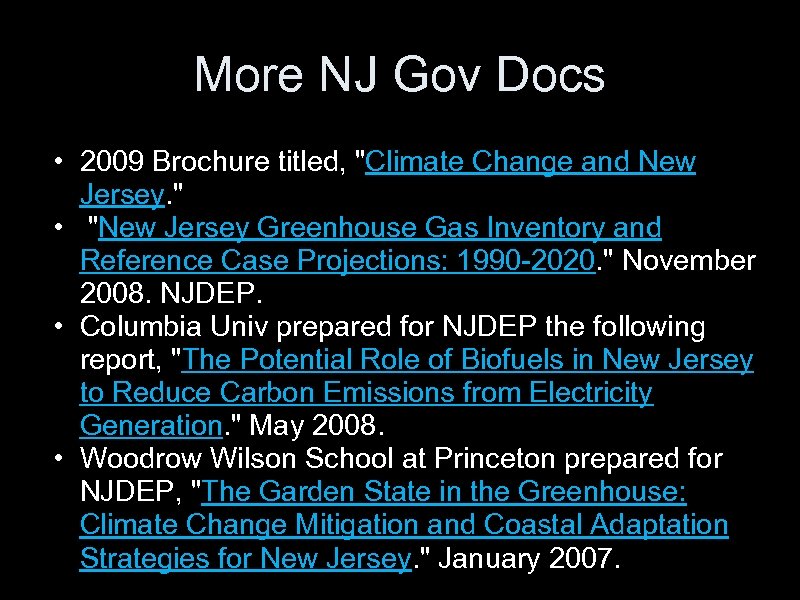 More NJ Gov Docs

• 2009 Brochure titled, "Climate Change and New Jersey."
• "New Jersey Greenhouse Gas Inventory and Reference Case Projections: 1990-2020." November 2008. NJDEP.
• Columbia Univ prepared for NJDEP the following report, "The Potential Role of Biofuels in New Jersey to Reduce Carbon Emissions from Electricity Generation." May 2008.
• Woodrow Wilson School at Princeton prepared for NJDEP, "The Garden State in the Greenhouse: Climate Change Mitigation and Coastal Adaptation Strategies for New Jersey." January 2007.